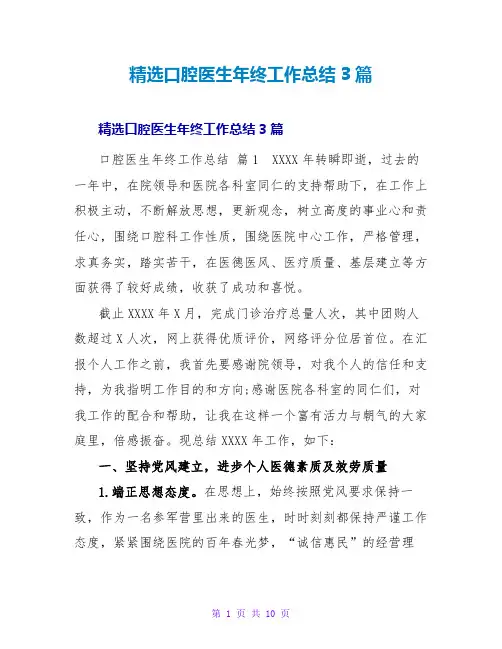 精选口腔医生年终工作总结 3 篇

精选口腔医生年终工作总结 3 篇

口腔医生年终工作总结 篇 1 XXXX 年转瞬即逝，过去的一年中，在院领导和医院各科室同仁的支持帮助下，在工作上积极主动，不断解放思想，更新观念，树立高度的事业心和责任心，围绕口腔科工作性质，围绕医院中心工作，严格管理，求真务实，踏实苦干，在医德医风、医疗质量、基层建立等方面获得了较好成绩，收获了成功和喜悦。

截止 XXXX 年 X 月，完成门诊治疗总量人次，其中团购人数超过 X 人次，网上获得优质评价，网络评分位居首位。在汇报个人工作之前，我首先要感谢院领导，对我个人的信任和支持，为我指明工作目的和方向;感谢医院各科室的同仁们，对我工作的配合和帮助，让我在这样一个富有活力与朝气的大家庭里，倍感振奋。现总结 XXXX 年工作，如下：

一、坚持党风建立，进步个人医德素质及效劳质量

1.端正思想态度。在思想上，始终按照党风要求保持一致，作为一名参军营里出来的医生，时时刻刻都保持严谨工作态度，紧紧围绕医院的百年春光梦，“诚信惠民”的经营理

第 1 页 共 10 页